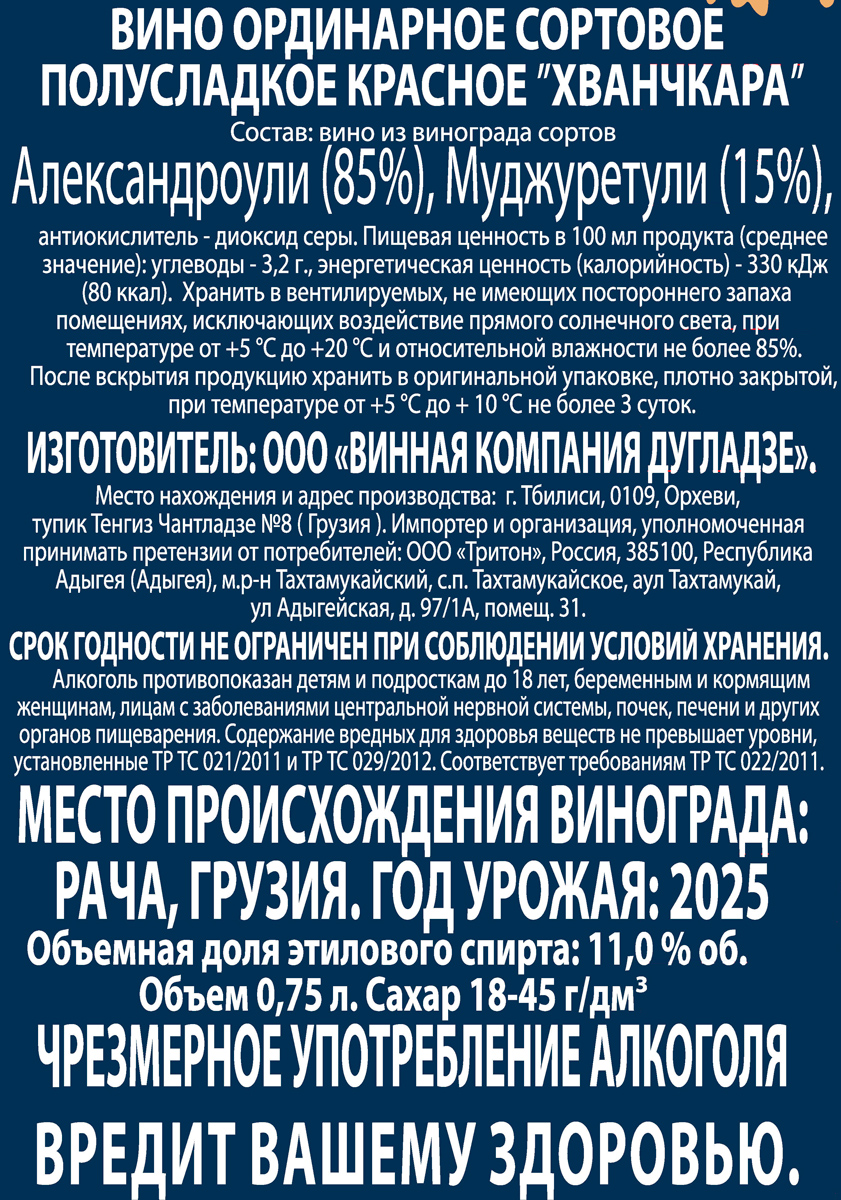 ВИНО ОРДИНАРНОЕ СОРТОВОЕ ПОЛУСЛАДКОЕ КРАСНОЕ "ХВАНЧКАРА"
Состав: вино из винограда сортов
Александроули (85%), Муджуретули (15%),
антиокислитель - диоксид серы. Пищевая ценность в 100 мл продукта (среднее значение): углеводы - 3,2 г., энергетическая ценность (калорийность) - 330 кДж (80 ккал). Хранить в вентилируемых, не имеющих постороннего запаха помещениях, исключающих воздействие прямого солнечного света, при температуре от +5 °С до +20 °С и относительной влажности не более 85%. После вскрытия продукцию хранить в оригинальной упаковке, плотно закрытой, при температуре от +5 °С до + 10 °С не более 3 суток.
ИЗГОТОВИТЕЛЬ: ООО «ВИННАЯ КОМПАНИЯ ДУГЛАДЗЕ».
Место нахождения и адрес производства: г. Тбилиси, 0109, Орхеви, тупик Тенгиз Чантладзе №8 ( Грузия ). Импортер и организация, уполномоченная принимать претензии от потребителей: ООО «Тритон», Россия, 385100, Республика Адыгея (Адыгея), м.р-н Тахтамукайский, с.п. Тахтамукайское, аул Тахтамукай, ул Адыгейская, д. 97/1А, помещ. 31.
СРОК ГОДНОСТИ НЕ ОГРАНИЧЕН ПРИ СОБЛЮДЕНИИ УСЛОВИЙ ХРАНЕНИЯ.
Алкоголь противопоказан детям и подросткам до 18 лет, беременным и кормящим женщинам, лицам с заболеваниями центральной нервной системы, почек, печени и других органов пищеварения. Содержание вредных для здоровья веществ не превышает уровни, установленные ТР ТС 021/2011 и ТР ТС 029/2012. Соответствует требованиям ТР ТС 022/2011.
МЕСТО ПРОИСХОЖДЕНИЯ ВИНОГРАДА: РАЧА, ГРУЗИЯ. ГОД УРОЖАЯ: 2025
Объемная доля этилового спирта: 11,0 % об.
Объем 0,75 л. Сахар 18-45 г/дм³
ЧРЕЗМЕРНОЕ УПОТРЕБЛЕНИЕ АЛКОГОЛЯ
ВРЕДИТ ВАШЕМУ ЗДОРОВЬЮ.